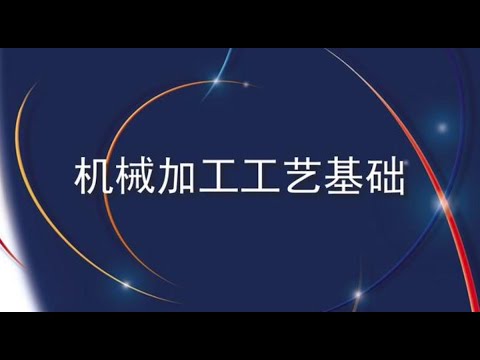 机械加工工艺基础